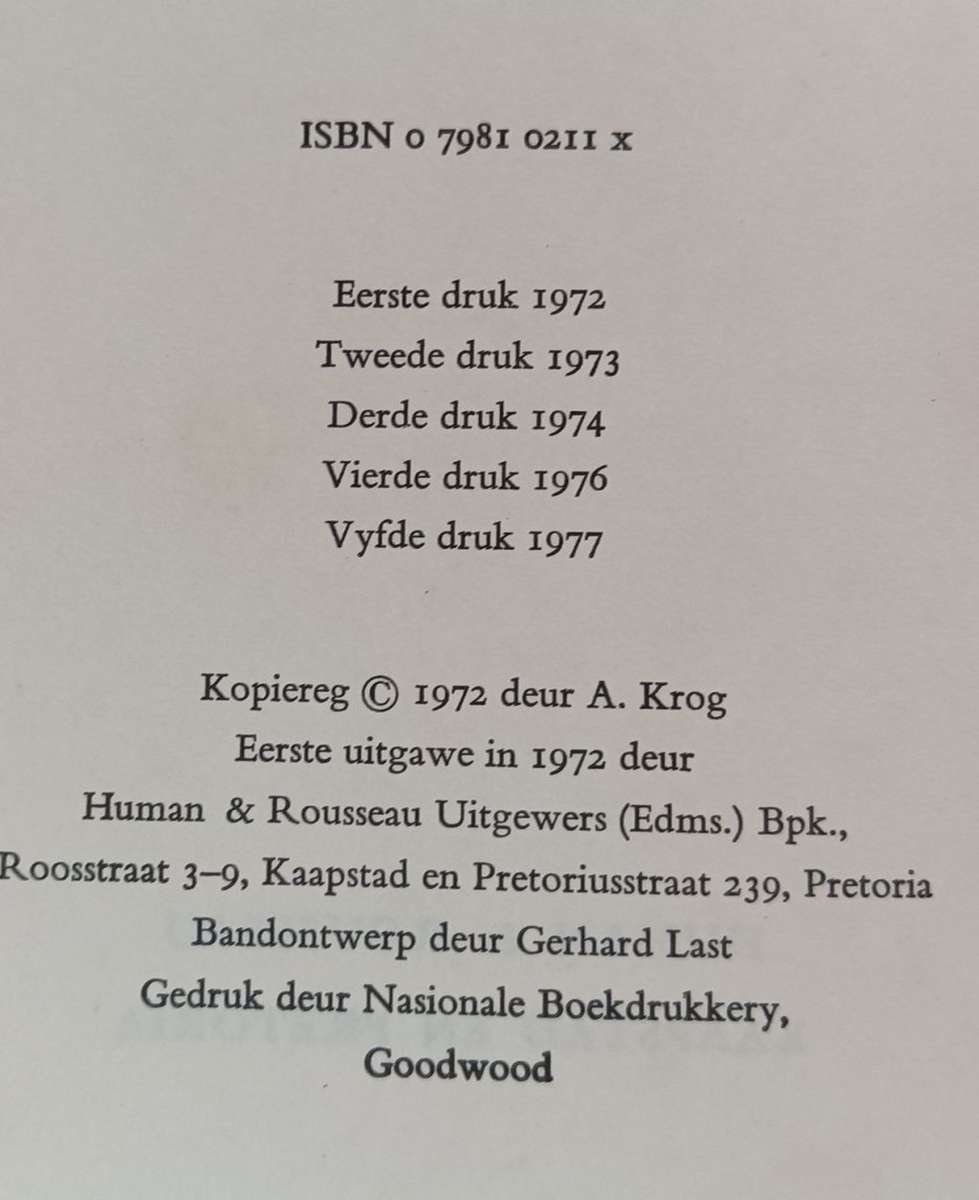 ISBN 0 7981 0211 x

Eerste druk 1972
Tweede druk 1973
Derde druk 1974
Vierde druk 1976
Vyfde druk 1977

Kopiereg © 1972 deur A. Krog
Eerste uitgawe in 1972 deur
Human & Rousseau Uitgewers (Edms.) Bpk.,
Roosstraat 3–9, Kaapstad en Pretoriusstraat 239, Pretoria
Bandontwerp deur Gerhard Last
Gedruk deur Nasionale Boekdrukkery,
Goodwood